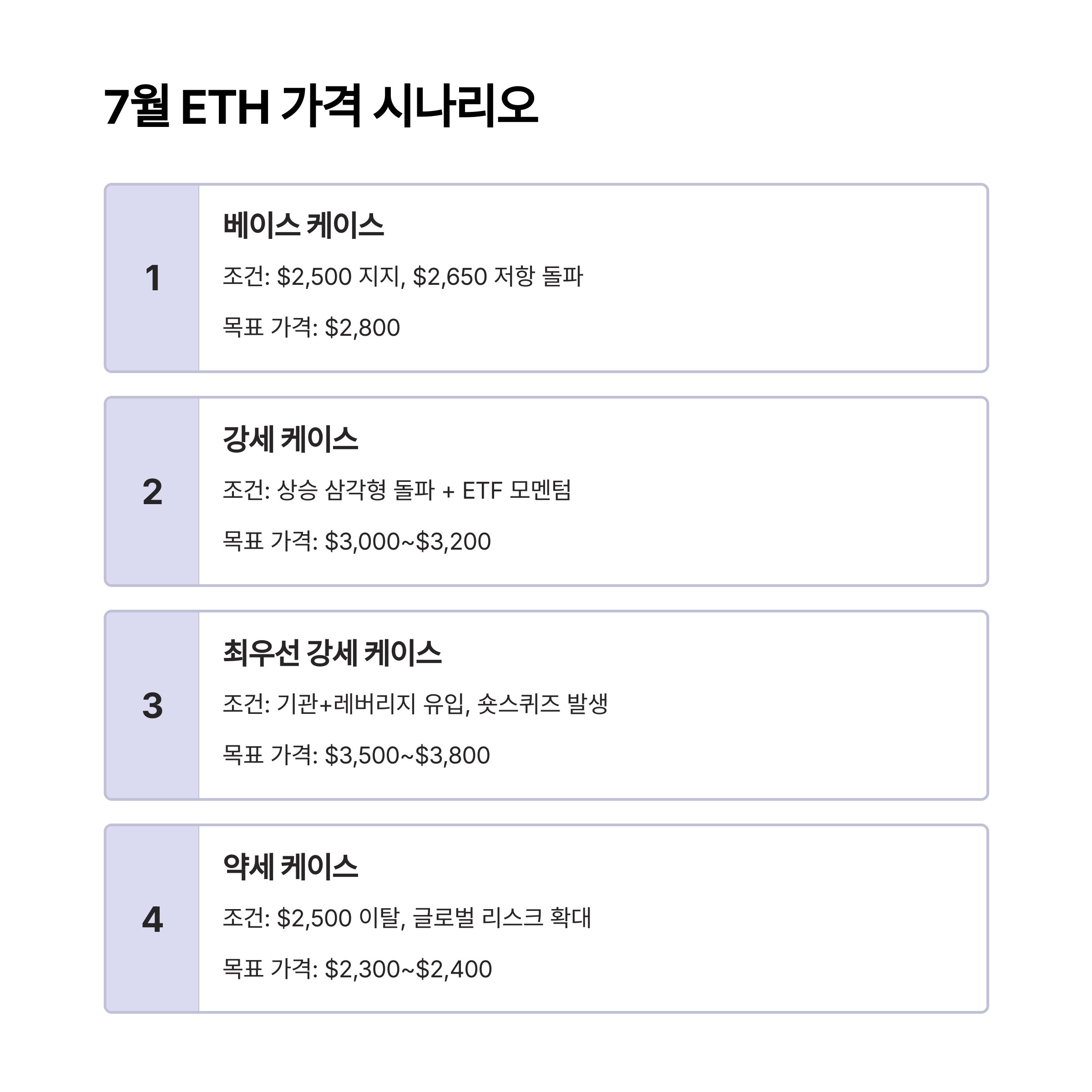 7월 ETH 가격 시나리오

1

베이스 케이스

조건: $2,500 지지, $2,650 저항 돌파

목표 가격: $2,800

2

강세 케이스

조건: 상승 삼각형 돌파 + ETF 모멘텀

목표 가격: $3,000~$3,200

3

최우선 강세 케이스

조건: 기관+레버리지 유입, 숏스퀴즈 발생

목표 가격: $3,500~$3,800

4

약세 케이스

조건: $2,500 이탈, 글로벌 리스크 확대

목표 가격: $2,300~$2,400